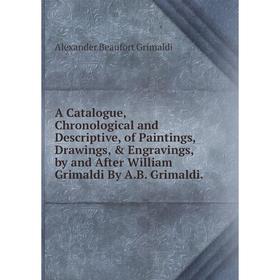 Alexander Beaufort Grimaldi

A Catalogue, Chronological and Descriptive, of Paintings, Drawings, & Engravings, by and After William Grimaldi By A.B. Grimaldi.